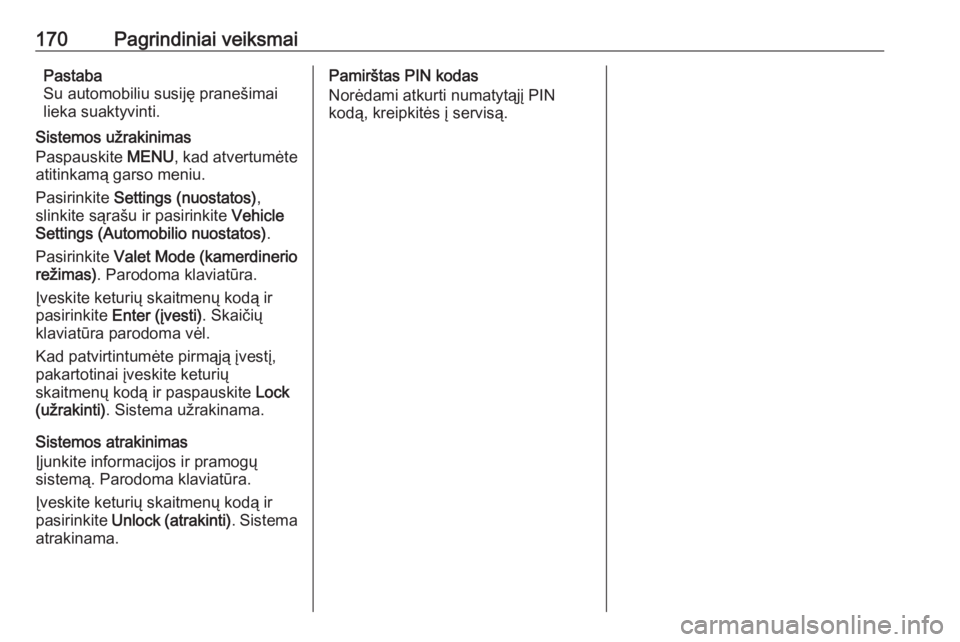 170 Pagrindiniai veiksmai

Pastaba
Su automobiliu susiję pranešimai lieka suaktyvinti.

Sistemos užrakinimas
Paspauskite MENU, kad atvertumėte atitinkamą garso meniu.

Pasirinkite Settings (nuostatos), slinkite sąrašu ir pasirinkite Vehicle Settings (Automobilio nuostatos).

Pasirinkite Valet Mode (kamerdinerio režimas). Parodoma klaviatūra.

Įveskite keturių skaitmenų kodą ir pasirinkite Enter (įvesti). Skaičių klaviatūra parodoma vėl.

Kad patvirtintumėte pirmąją įvestį, pakartotinai įveskite keturių skaitmenų kodą ir paspauskite Lock (užrakinti). Sistema užrakinama.

Sistemos atrakinimas
Įjunkite informacijos ir pramogų sistemą. Parodoma klaviatūra.

Įveskite keturių skaitmenų kodą ir pasirinkite Unlock (atrakinti). Sistema atrakinama.

Pamirštas PIN kodas
Norėdami atkurti numatytąjį PIN kodą, kreipkitės į servisą.

carmanualsonline.info